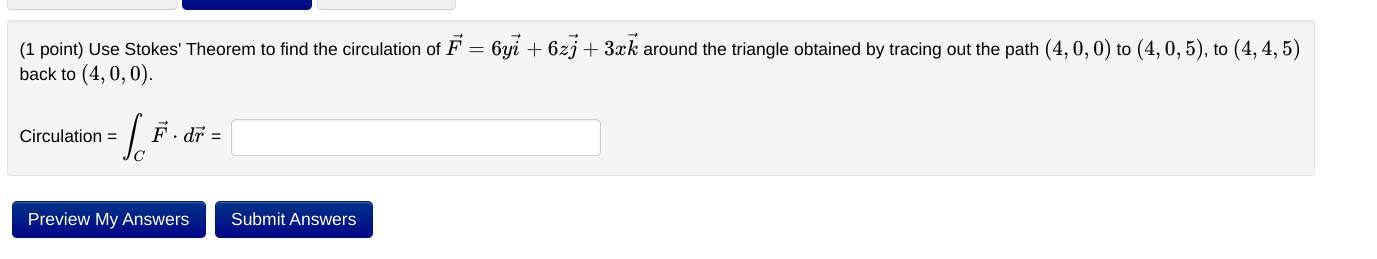 (1 point) Use Stokes' Theorem to find the circulation of $\vec{F} = 6y\vec{i} + 6z\vec{j} + 3x\vec{k}$ around the triangle obtained by tracing out the path $(4, 0, 0)$ to $(4, 0, 5)$, to $(4, 4, 5)$ back to $(4, 0, 0)$.

Circulation = $\int_C \vec{F} \cdot d\vec{r}$ =

Preview My Answers

Submit Answers